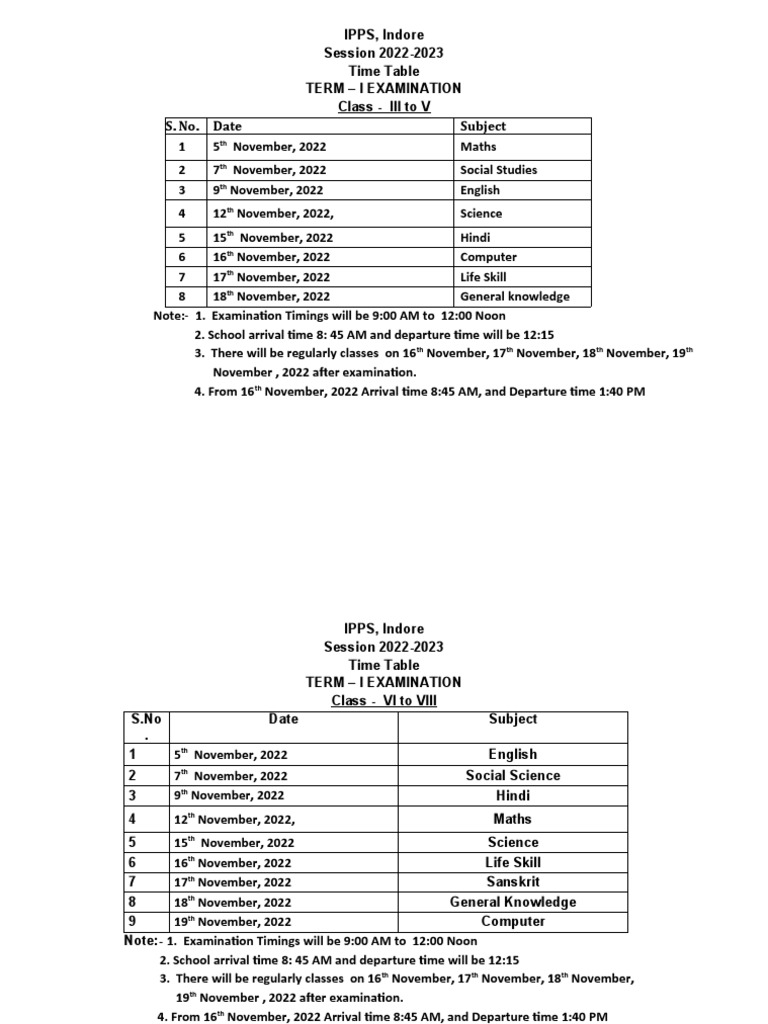 IPPS, Indore
Session 2022-2023
Time Table
TERM – I EXAMINATION
Class - III to V

| S. No. | Date | Subject |
|---|---|---|
| 1 | 5$^{th}$ November, 2022 | Maths |
| 2 | 7$^{th}$ November, 2022 | Social Studies |
| 3 | 9$^{th}$ November, 2022 | English |
| 4 | 12$^{th}$ November, 2022, | Science |
| 5 | 15$^{th}$ November, 2022 | Hindi |
| 6 | 16$^{th}$ November, 2022 | Computer |
| 7 | 17$^{th}$ November, 2022 | Life Skill |
| 8 | 18$^{th}$ November, 2022 | General knowledge |

Note:- 1. Examination Timings will be 9:00 AM to 12:00 Noon
2. School arrival time 8: 45 AM and departure time will be 12:15
3. There will be regularly classes on 16$^{th}$ November, 17$^{th}$ November, 18$^{th}$ November, 19$^{th}$ November , 2022 after examination.
4. From 16$^{th}$ November, 2022 Arrival time 8:45 AM, and Departure time 1:40 PM

IPPS, Indore
Session 2022-2023
Time Table
TERM – I EXAMINATION
Class - VI to VIII

| S.No . | Date | Subject |
|---|---|---|
| 1 | 5$^{th}$ November, 2022 | English |
| 2 | 7$^{th}$ November, 2022 | Social Science |
| 3 | 9$^{th}$ November, 2022 | Hindi |
| 4 | 12$^{th}$ November, 2022, | Maths |
| 5 | 15$^{th}$ November, 2022 | Science |
| 6 | 16$^{th}$ November, 2022 | Life Skill |
| 7 | 17$^{th}$ November, 2022 | Sanskrit |
| 8 | 18$^{th}$ November, 2022 | General Knowledge |
| 9 | 19$^{th}$ November, 2022 | Computer |

Note:- 1. Examination Timings will be 9:00 AM to 12:00 Noon
2. School arrival time 8: 45 AM and departure time will be 12:15
3. There will be regularly classes on 16$^{th}$ November, 17$^{th}$ November, 18$^{th}$ November, 19$^{th}$ November , 2022 after examination.
4. From 16$^{th}$ November, 2022 Arrival time 8:45 AM, and Departure time 1:40 PM